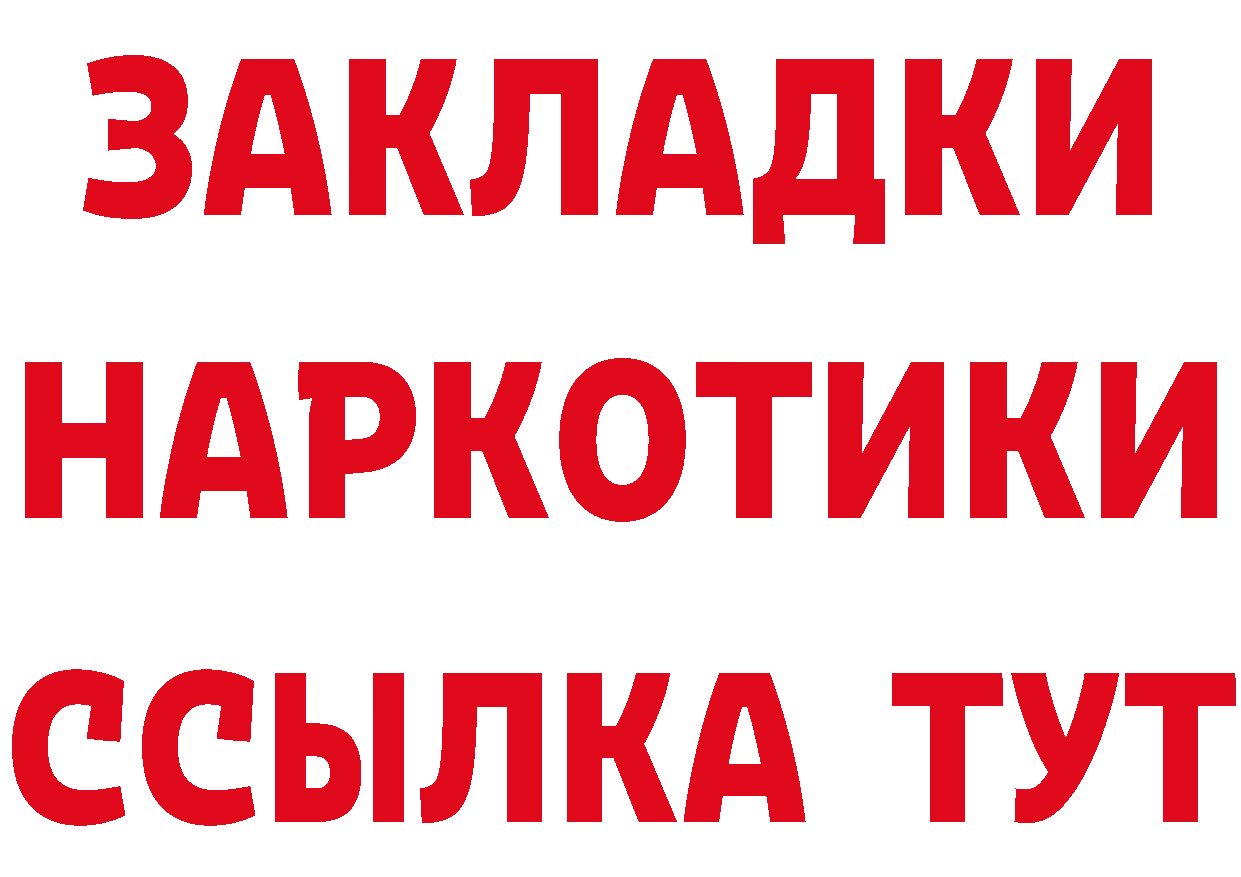 ЗАКЛАДКИ НАРКОТИКИ ССЫЛКА ТУТ